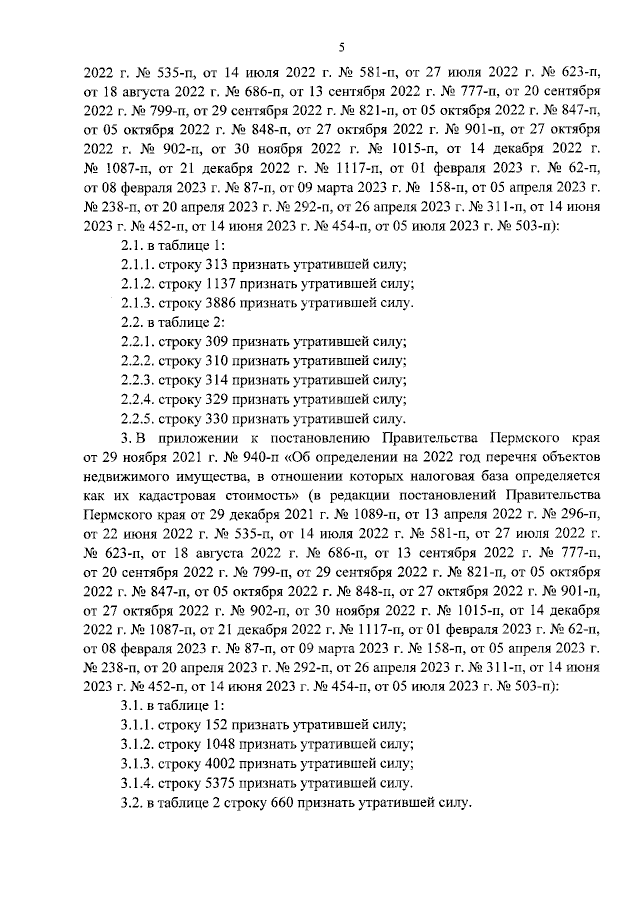 5

2022 г. № 535-п, от 14 июля 2022 г. № 581-п, от 27 июля 2022 г. № 623-п, от 18 августа 2022 г. № 686-п, от 13 сентября 2022 г. № 777-п, от 20 сентября 2022 г. № 799-п, от 29 сентября 2022 г. № 821-п, от 05 октября 2022 г. № 847-п, от 05 октября 2022 г. № 848-п, от 27 октября 2022 г. № 901-п, от 27 октября 2022 г. № 902-п, от 30 ноября 2022 г. № 1015-п, от 14 декабря 2022 г. № 1087-п, от 21 декабря 2022 г. № 1117-п, от 01 февраля 2023 г. № 62-п, от 08 февраля 2023 г. № 87-п, от 09 марта 2023 г. № 158-п, от 05 апреля 2023 г. № 238-п, от 20 апреля 2023 г. № 292-п, от 26 апреля 2023 г. № 311-п, от 14 июня 2023 г. № 452-п, от 14 июня 2023 г. № 454-п, от 05 июля 2023 г. № 503-п):

2.1. в таблице 1:

2.1.1. строку 313 признать утратившей силу;

2.1.2. строку 1137 признать утратившей силу;

2.1.3. строку 3886 признать утратившей силу.

2.2. в таблице 2:

2.2.1. строку 309 признать утратившей силу;

2.2.2. строку 310 признать утратившей силу;

2.2.3. строку 314 признать утратившей силу;

2.2.4. строку 329 признать утратившей силу;

2.2.5. строку 330 признать утратившей силу.

3. В приложении к постановлению Правительства Пермского края от 29 ноября 2021 г. № 940-п «Об определении на 2022 год перечня объектов недвижимого имущества, в отношении которых налоговая база определяется как их кадастровая стоимость» (в редакции постановлений Правительства Пермского края от 29 декабря 2021 г. № 1089-п, от 13 апреля 2022 г. № 296-п, от 22 июня 2022 г. № 535-п, от 14 июля 2022 г. № 581-п, от 27 июля 2022 г. № 623-п, от 18 августа 2022 г. № 686-п, от 13 сентября 2022 г. № 777-п, от 20 сентября 2022 г. № 799-п, от 29 сентября 2022 г. № 821-п, от 05 октября 2022 г. № 847-п, от 05 октября 2022 г. № 848-п, от 27 октября 2022 г. № 901-п, от 27 октября 2022 г. № 902-п, от 30 ноября 2022 г. № 1015-п, от 14 декабря 2022 г. № 1087-п, от 21 декабря 2022 г. № 1117-п, от 01 февраля 2023 г. № 62-п, от 08 февраля 2023 г. № 87-п, от 09 марта 2023 г. № 158-п, от 05 апреля 2023 г. № 238-п, от 20 апреля 2023 г. № 292-п, от 26 апреля 2023 г. № 311-п, от 14 июня 2023 г. № 452-п, от 14 июня 2023 г. № 454-п, от 05 июля 2023 г. № 503-п):

3.1. в таблице 1:

3.1.1. строку 152 признать утратившей силу;

3.1.2. строку 1048 признать утратившей силу;

3.1.3. строку 4002 признать утратившей силу;

3.1.4. строку 5375 признать утратившей силу.

3.2. в таблице 2 строку 660 признать утратившей силу.